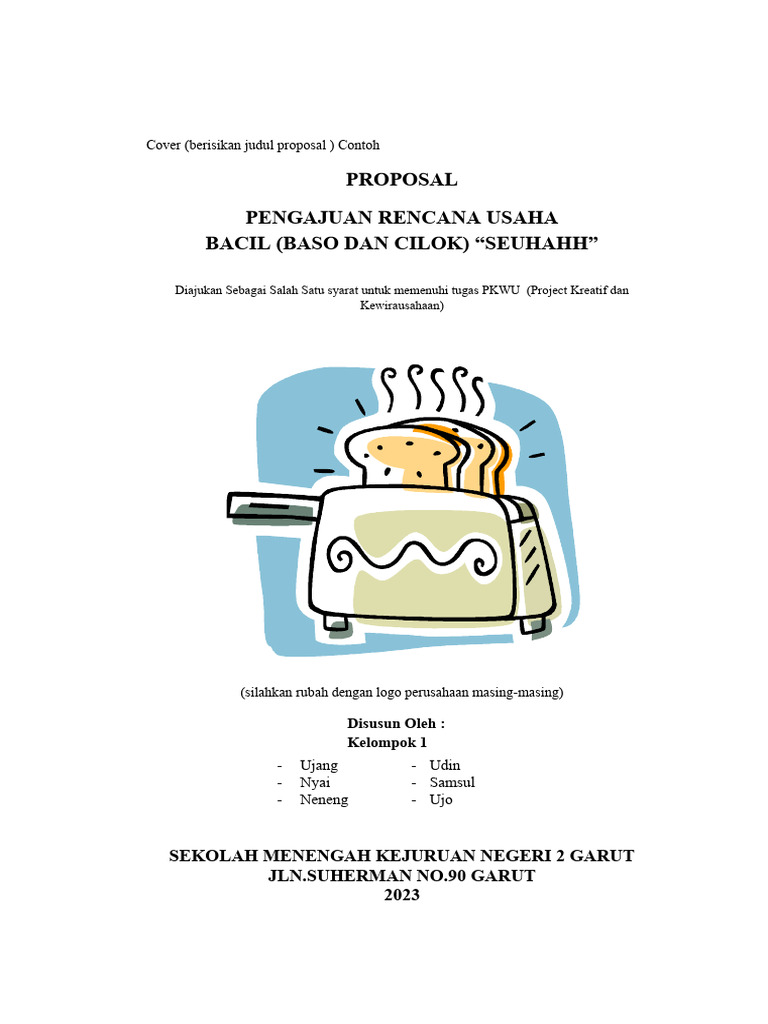 Cover (berisikan judul proposal ) Contoh

PROPOSAL

PENGAJUAN RENCANA USAHA
BACIL (BASO DAN CILOK) “SEUHAHH”

Diajukan Sebagai Salah Satu syarat untuk memenuhi tugas PKWU (Project Kreatif dan Kewirausahaan)

(silahkan rubah dengan logo perusahaan masing-masing)

Disusun Oleh :
Kelompok 1

- Ujang
- Nyai
- Neneng

- Udin
- Samsul
- Ujo

SEKOLAH MENENGAH KEJURUAN NEGERI 2 GARUT
JLN.SUHERMAN NO.90 GARUT
2023